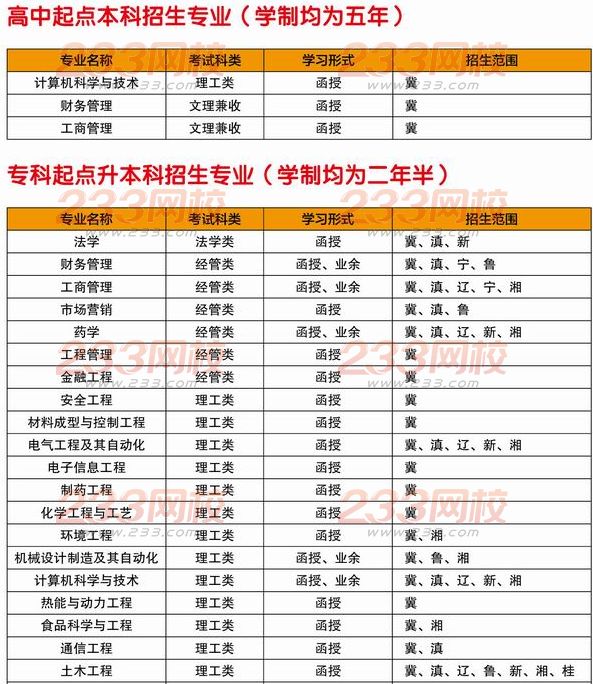 高中起点本科招生专业（学制均为五年）

| 专业名称 | 考试科类 | 学习形式 | 招生范围 |
|---|---|---|---|
| 计算机科学与技术 | 理工类 | 函授 | 冀 |
| 财务管理 | 文理兼收 | 函授 | 冀 |
| 工商管理 | 文理兼收 | 函授 | 冀 |

专科起点升本科招生专业（学制均为二年半）

| 专业名称 | 考试科类 | 学习形式 | 招生范围 |
|---|---|---|---|
| 法学 | 法学类 | 函授 | 冀、滇、新 |
| 财务管理 | 经管类 | 函授、业余 | 冀、滇、宁、鲁 |
| 工商管理 | 经管类 | 函授、业余 | 冀、滇、辽、宁、湘 |
| 市场营销 | 经管类 | 函授 | 冀、滇、鲁 |
| 药学 | 经管类 | 函授、业余 | 冀、滇、辽、新、湘 |
| 工程管理 | 经管类 | 函授 | 冀 |
| 金融工程 | 经管类 | 函授 | 冀 |
| 安全工程 | 理工类 | 函授 | 冀 |
| 材料成型与控制工程 | 理工类 | 函授 | 冀 |
| 电气工程及其自动化 | 理工类 | 函授 | 冀、滇、辽、新、湘 |
| 电子信息工程 | 理工类 | 函授 | 冀 |
| 制药工程 | 理工类 | 函授 | 冀 |
| 化学工程与工艺 | 理工类 | 函授 | 冀 |
| 环境工程 | 理工类 | 函授 | 冀、湘 |
| 机械设计制造及其自动化 | 理工类 | 函授、业余 | 冀、鲁、湘 |
| 计算机科学与技术 | 理工类 | 函授、业余 | 冀、滇、辽、新、湘 |
| 热能与动力工程 | 理工类 | 函授 | 冀 |
| 食品科学与工程 | 理工类 | 函授 | 冀、湘 |
| 通信工程 | 理工类 | 函授 | 冀、滇 |
| 土木工程 | 理工类 | 函授 | 冀、滇、辽、鲁、新、湘、桂 |

233网校 www.233.com